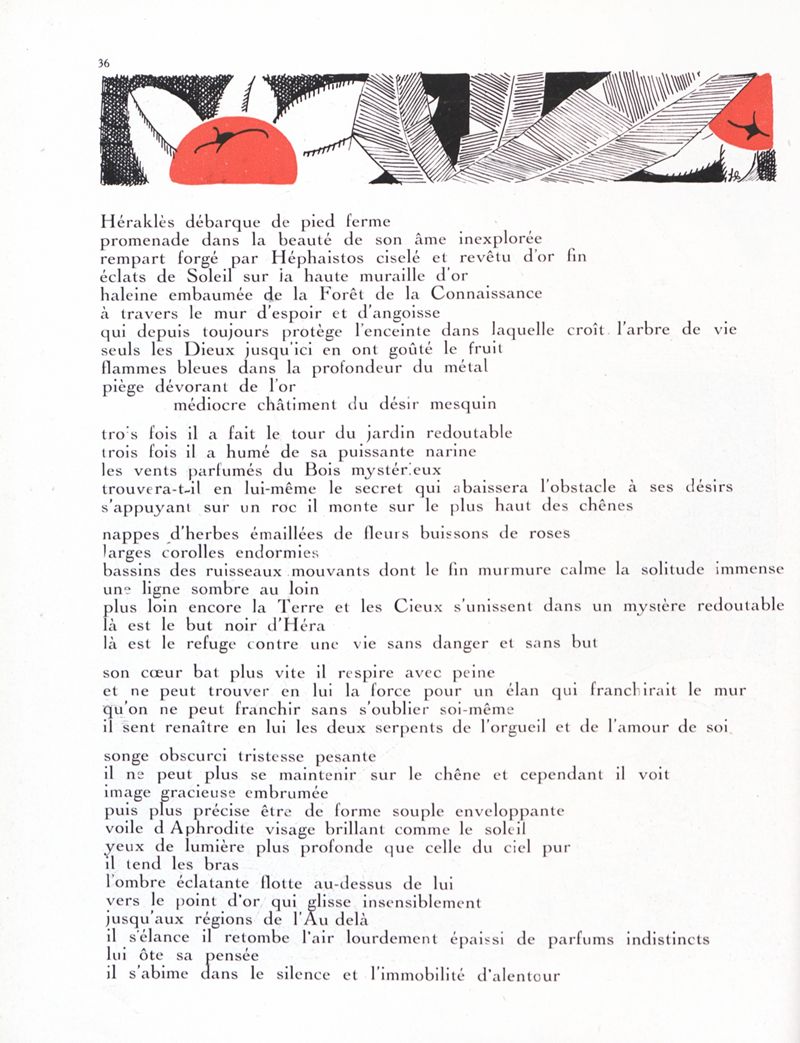 36

Héraklès débarque de pied ferme
promenade dans la beauté de son âme inexplorée
rempart forgé par Héphaistos ciselé et revêtu d'or fin
éclats de Soleil sur la haute muraille d'or
haleine embaumée de la Forêt de la Connaissance
à travers le mur d'espoir et d'angoisse
qui depuis toujours protège l'enceinte dans laquelle croît l'arbre de vie
seuls les Dieux jusqu'ici en ont goûté le fruit
flammes bleues dans la profondeur du métal
piège dévorant de l'or
médiocre châtiment du désir mesquin

trois fois il a fait le tour du jardin redoutable
trois fois il a humé de sa puissante narine
les vents parfumés du Bois mystérieux
trouvera-t-il en lui-même le secret qui abaissera l'obstacle à ses désirs
s'appuyant sur un roc il monte sur le plus haut des chênes

nappes d'herbes émaillées de fleurs buissons de roses
larges corolles endormies
bassins des ruisseaux mouvants dont le fin murmure calme la solitude immense
une ligne sombre au loin
plus loin encore la Terre et les Cieux s'unissent dans un mystère redoutable
là est le but noir d'Héra
là est le refuge contre une vie sans danger et sans but

son cœur bat plus vite il respire avec peine
et ne peut trouver en lui la force pour un élan qui franchirait le mur
qu'on ne peut franchir sans s'oublier soi-même
il sent renaître en lui les deux serpents de l'orgueil et de l'amour de soi

songe obscurci tristesse pesante
il ne peut plus se maintenir sur le chêne et cependant il voit
image gracieuse embrumée
puis plus précise être de forme souple enveloppante
voile d Aphrodite visage brillant comme le soleil
yeux de lumière plus profonde que celle du ciel pur
il tend les bras
l'ombre éclatante flotte au-dessus de lui
vers le point d'or qui glisse insensiblement
jusqu'aux régions de l'Au delà
il s'élance il retombe l'air lourdement épaissi de parfums indistincts
lui ôte sa pensée
il s'abime dans le silence et l'immobilité d'alentour